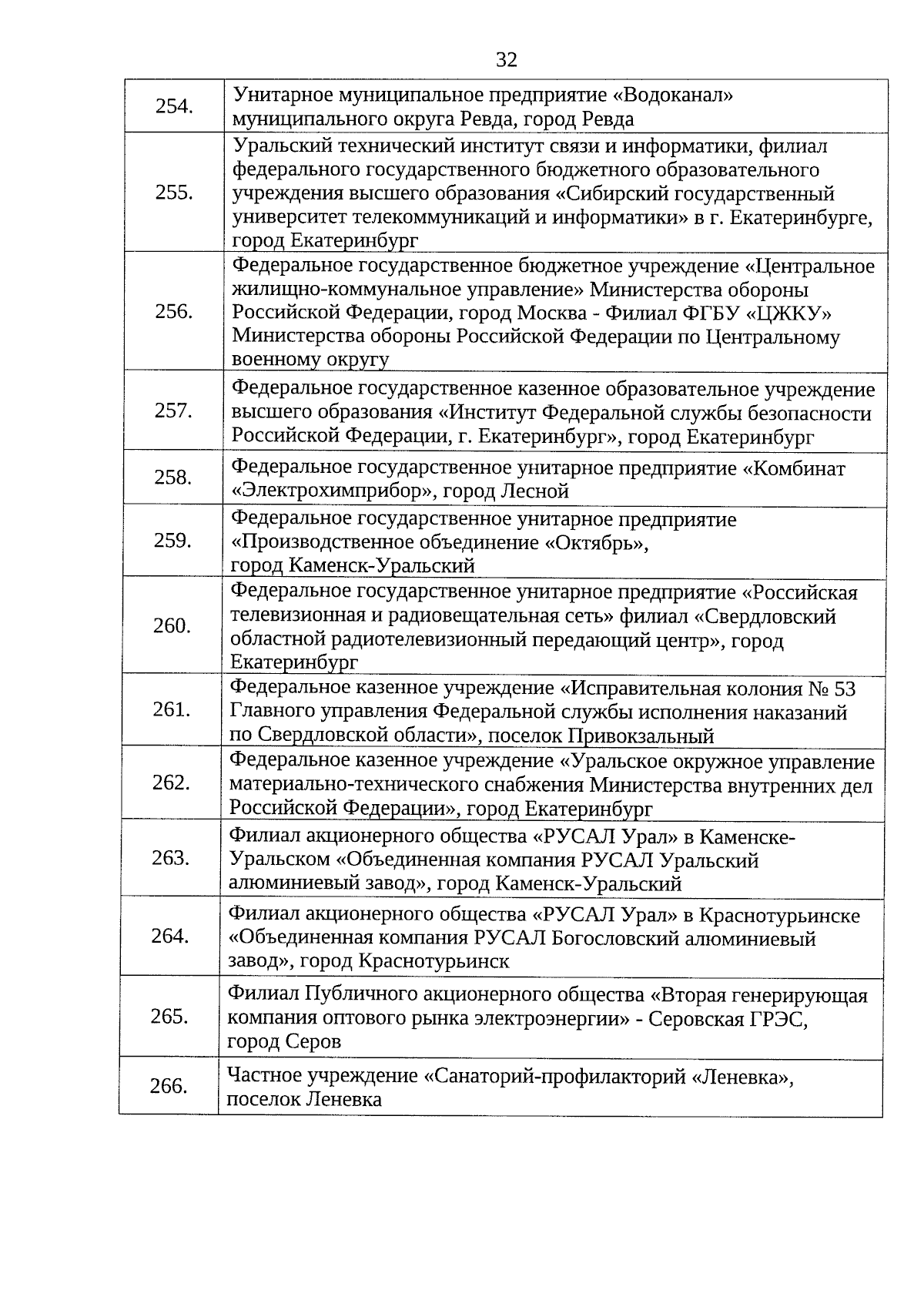 32

| | |
|---|---|
| 254. | Унитарное муниципальное предприятие «Водоканал» муниципального округа Ревда, город Ревда |
| 255. | Уральский технический институт связи и информатики, филиал федерального государственного бюджетного образовательного учреждения высшего образования «Сибирский государственный университет телекоммуникаций и информатики» в г. Екатеринбурге, город Екатеринбург |
| 256. | Федеральное государственное бюджетное учреждение «Центральное жилищно-коммунальное управление» Министерства обороны Российской Федерации, город Москва - Филиал ФГБУ «ЦЖКУ» Министерства обороны Российской Федерации по Центральному военному округу |
| 257. | Федеральное государственное казенное образовательное учреждение высшего образования «Институт Федеральной службы безопасности Российской Федерации, г. Екатеринбург», город Екатеринбург |
| 258. | Федеральное государственное унитарное предприятие «Комбинат «Электрохимприбор», город Лесной |
| 259. | Федеральное государственное унитарное предприятие «Производственное объединение «Октябрь», город Каменск-Уральский |
| 260. | Федеральное государственное унитарное предприятие «Российская телевизионная и радиовещательная сеть» филиал «Свердловский областной радиотелевизионный передающий центр», город Екатеринбург |
| 261. | Федеральное казенное учреждение «Исправительная колония № 53 Главного управления Федеральной службы исполнения наказаний по Свердловской области», поселок Привокзальный |
| 262. | Федеральное казенное учреждение «Уральское окружное управление материально-технического снабжения Министерства внутренних дел Российской Федерации», город Екатеринбург |
| 263. | Филиал акционерного общества «РУСАЛ Урал» в Каменске-Уральском «Объединенная компания РУСАЛ Уральский алюминиевый завод», город Каменск-Уральский |
| 264. | Филиал акционерного общества «РУСАЛ Урал» в Краснотурьинске «Объединенная компания РУСАЛ Богословский алюминиевый завод», город Краснотурьинск |
| 265. | Филиал Публичного акционерного общества «Вторая генерирующая компания оптового рынка электроэнергии» - Серовская ГРЭС, город Серов |
| 266. | Частное учреждение «Санаторий-профилакторий «Леневка», поселок Леневка |